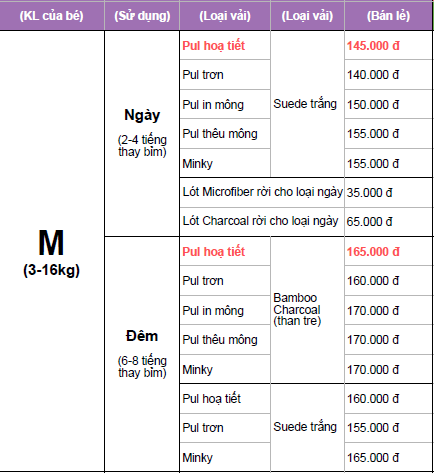 | (KL của bé) | (Sử dụng) | (Loại vải) | (Loại vải) | (Bán lẻ) |
|---|---|---|---|---|
| M (3-16kg) | Ngày (2-4 tiếng thay bỉm) | Pul hoạ tiết | Suede trắng | 145.000 đ |
| | | Pul trơn | | 140.000 đ |
| | | Pul in mông | | 150.000 đ |
| | | Pul thêu mông | | 155.000 đ |
| | | Minky | | 155.000 đ |
| | | Lót Microfiber rời cho loại ngày | | 35.000 đ |
| | | Lót Charcoal rời cho loại ngày | | 65.000 đ |
| | Đêm (6-8 tiếng thay bỉm) | Pul hoạ tiết | Bamboo Charcoal (than tre) | 165.000 đ |
| | | Pul trơn | | 160.000 đ |
| | | Pul in mông | | 170.000 đ |
| | | Pul thêu mông | | 170.000 đ |
| | | Minky | | 170.000 đ |
| | | Pul hoạ tiết | Suede trắng | 160.000 đ |
| | | Pul trơn | | 155.000 đ |
| | | Minky | | 165.000 đ |